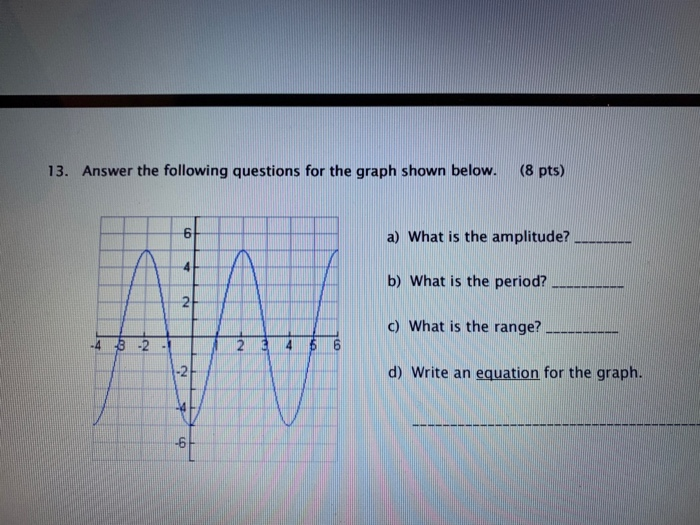 13. Answer the following questions for the graph shown below. (8 pts)

6
4
2
-4
-3
-2
-1
1
2
3
4
5
6
-2
-4
-6

a) What is the amplitude? ____

b) What is the period? ____

c) What is the range? ____

d) Write an equation for the graph.

____